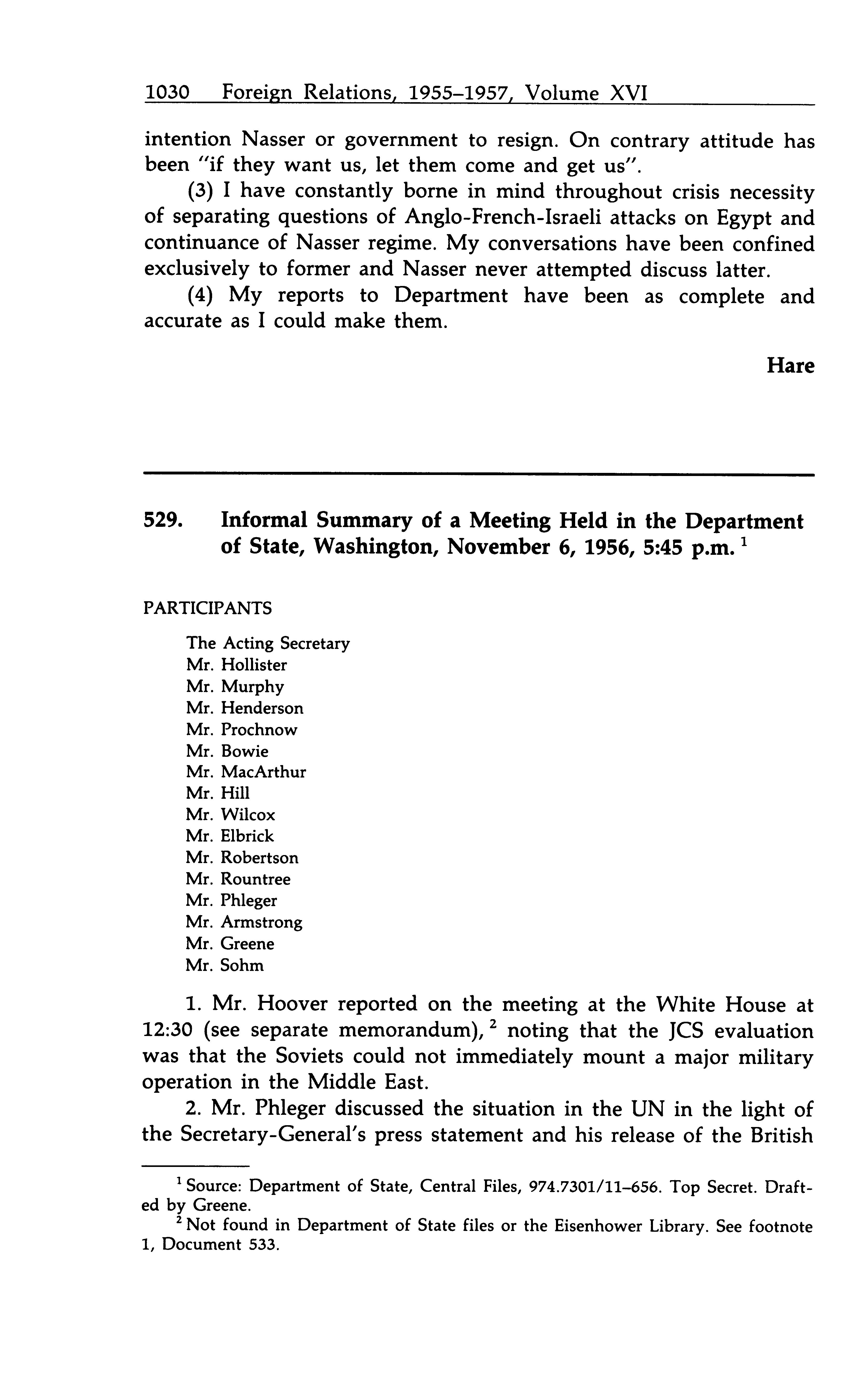 1030 Foreign Relations, 1955–1957, Volume XVI

intention Nasser or government to resign. On contrary attitude has been "if they want us, let them come and get us".

(3) I have constantly borne in mind throughout crisis necessity of separating questions of Anglo-French-Israeli attacks on Egypt and continuance of Nasser regime. My conversations have been confined exclusively to former and Nasser never attempted discuss latter.

(4) My reports to Department have been as complete and accurate as I could make them.

Hare

529. Informal Summary of a Meeting Held in the Department of State, Washington, November 6, 1956, 5:45 p.m. $^1$

PARTICIPANTS

The Acting Secretary
Mr. Hollister
Mr. Murphy
Mr. Henderson
Mr. Prochnow
Mr. Bowie
Mr. MacArthur
Mr. Hill
Mr. Wilcox
Mr. Elbrick
Mr. Robertson
Mr. Rountree
Mr. Phleger
Mr. Armstrong
Mr. Greene
Mr. Sohm

1. Mr. Hoover reported on the meeting at the White House at 12:30 (see separate memorandum), $^2$ noting that the JCS evaluation was that the Soviets could not immediately mount a major military operation in the Middle East.

2. Mr. Phleger discussed the situation in the UN in the light of the Secretary-General's press statement and his release of the British

$^1$ Source: Department of State, Central Files, 974.7301/11–656. Top Secret. Drafted by Greene.
$^2$ Not found in Department of State files or the Eisenhower Library. See footnote 1, Document 533.